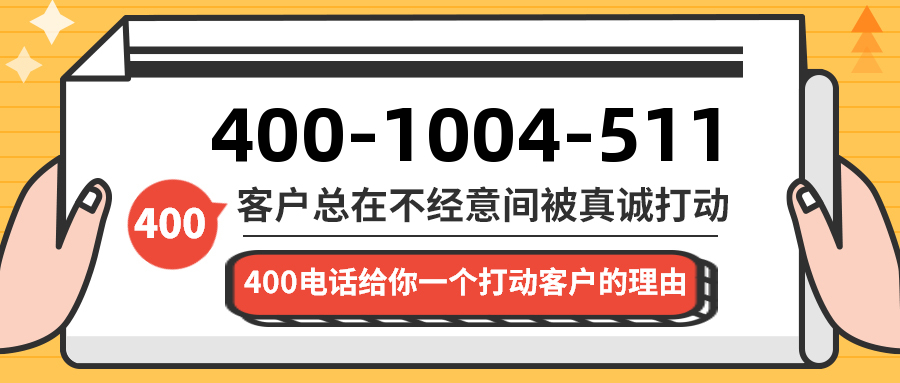 400-1004-511

400

客户总在不经意间被真诚打动

400电话给你一个打动客户的理由